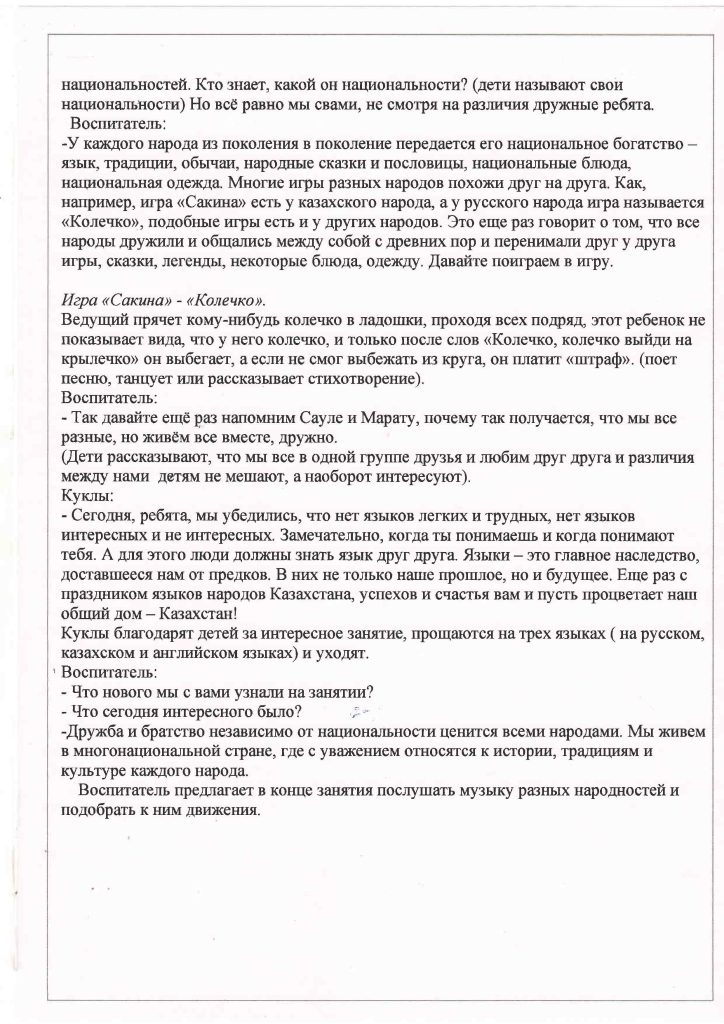 национальностей. Кто знает, какой он национальности? (дети называют свои национальности) Но всё равно мы свами, не смотря на различия дружные ребята.
Воспитатель:
-У каждого народа из поколения в поколение передается его национальное богатство – язык, традиции, обычаи, народные сказки и пословицы, национальные блюда, национальная одежда. Многие игры разных народов похожи друг на друга. Как, например, игра «Сакина» есть у казахского народа, а у русского народа игра называется «Колечко», подобные игры есть и у других народов. Это еще раз говорит о том, что все народы дружили и общались между собой с древних пор и перенимали друг у друга игры, сказки, легенды, некоторые блюда, одежду. Давайте поиграем в игру.

Игра «Сакина» - «Колечко».
Ведущий прячет кому-нибудь колечко в ладошки, проходя всех подряд, этот ребенок не показывает вида, что у него колечко, и только после слов «Колечко, колечко выйди на крылечко» он выбегает, а если не смог выбежать из круга, он платит «штраф». (поет песню, танцует или рассказывает стихотворение).
Воспитатель:
- Так давайте ещё раз напомним Сауле и Марату, почему так получается, что мы все разные, но живём все вместе, дружно.
(Дети рассказывают, что мы все в одной группе друзья и любим друг друга и различия между нами детям не мешают, а наоборот интересуют).
Куклы:
- Сегодня, ребята, мы убедились, что нет языков легких и трудных, нет языков интересных и не интересных. Замечательно, когда ты понимаешь и когда понимают тебя. А для этого люди должны знать язык друг друга. Языки – это главное наследство, доставшееся нам от предков. В них не только наше прошлое, но и будущее. Еще раз с праздником языков народов Казахстана, успехов и счастья вам и пусть процветает наш общий дом – Казахстан!
Куклы благодарят детей за интересное занятие, прощаются на трех языках ( на русском, казахском и английском языках) и уходят.
Воспитатель:
- Что нового мы с вами узнали на занятии?
- Что сегодня интересного было?
-Дружба и братство независимо от национальности ценится всеми народами. Мы живем в многонациональной стране, где с уважением относятся к истории, традициям и культуре каждого народа.
Воспитатель предлагает в конце занятия послушать музыку разных народностей и подобрать к ним движения.